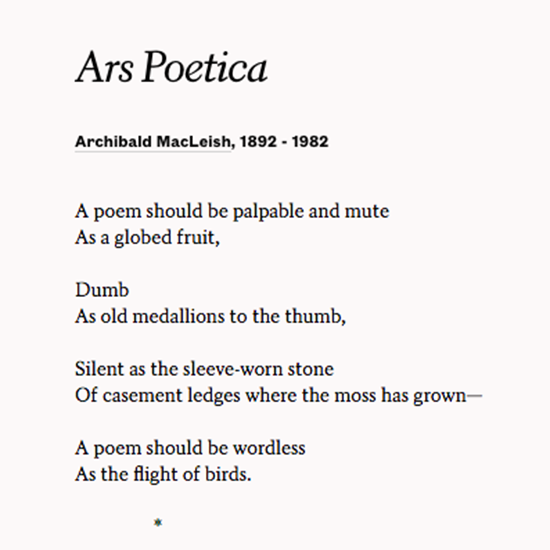 Ars Poetica

Archibald MacLeish, 1892 - 1982

A poem should be palpable and mute
As a globed fruit,

Dumb
As old medallions to the thumb,

Silent as the sleeve-worn stone
Of casement ledges where the moss has grown—

A poem should be wordless
As the flight of birds.

*